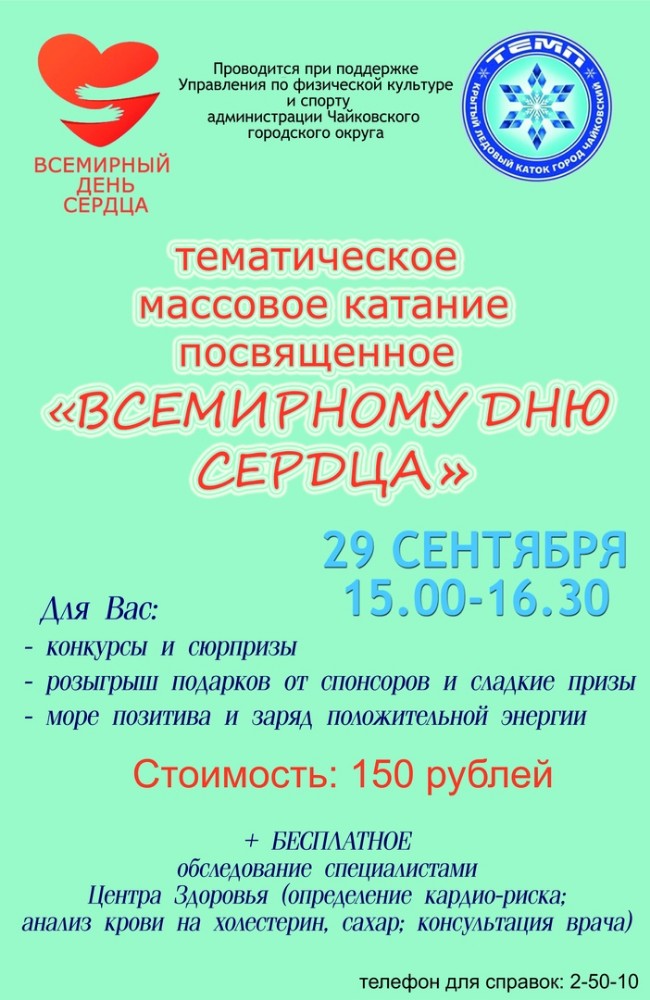 ВСЕМИРНЫЙ
ДЕНЬ
СЕРДЦА

Проводится при поддержке
Управления по физической культуре
и спорту
администрации Чайковского
городского округа

ТЕМП
КРЫТЫЙ ЛЕДОВЫЙ КАТОК ГОРОД ЧАЙКОВСКИЙ

тематическое
массовое катание
посвященное
«ВСЕМИРНОМУ ДНЮ
СЕРДЦА»

29 СЕНТЯБРЯ
15.00-16.30

Для Вас:
- конкурсы и сюрпризы
- розыгрыш подарков от спонсоров и сладкие призы
- море позитива и заряд положительной энергии

Стоимость: 150 рублей

+ БЕСПЛАТНОЕ
обследование специалистами
Центра Здоровья (определение кардио-риска;
анализ крови на холестерин, сахар; консультация врача)

телефон для справок: 2-50-10